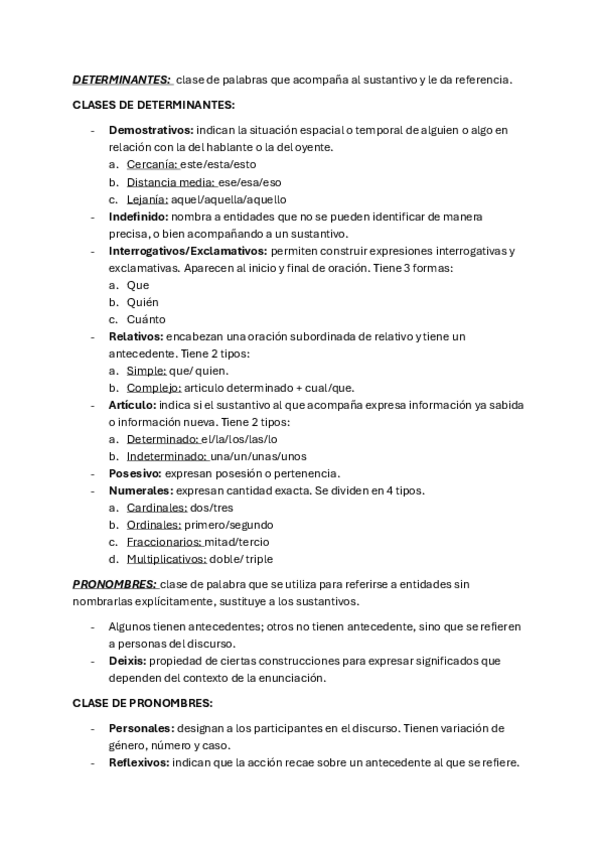 DETERMINANTES: clase de palabras que acompaña al sustantivo y le da referencia.

CLASES DE DETERMINANTES:

- Demostrativos: indican la situación espacial o temporal de alguien o algo en relación con la del hablante o la del oyente.
 a. Cercanía: este/esta/esto
 b. Distancia media: ese/esa/eso
 c. Lejanía: aquel/aquella/aquello
- Indefinido: nombra a entidades que no se pueden identificar de manera precisa, o bien acompañando a un sustantivo.
- Interrogativos/Exclamativos: permiten construir expresiones interrogativas y exclamativas. Aparecen al inicio y final de oración. Tiene 3 formas:
 a. Que
 b. Quién
 c. Cuánto
- Relativos: encabezan una oración subordinada de relativo y tiene un antecedente. Tiene 2 tipos:
 a. Simple: que/ quien.
 b. Complejo: articulo determinado + cual/que.
- Artículo: indica si el sustantivo al que acompaña expresa información ya sabida o información nueva. Tiene 2 tipos:
 a. Determinado: el/la/los/las/lo
 b. Indeterminado: una/un/unas/unos
- Posesivo: expresan posesión o pertenencia.
- Numerales: expresan cantidad exacta. Se dividen en 4 tipos.
 a. Cardinales: dos/tres
 b. Ordinales: primero/segundo
 c. Fraccionarios: mitad/tercio
 d. Multiplicativos: doble/ triple

PRONOMBRES: clase de palabra que se utiliza para referirse a entidades sin nombrarlas explícitamente, sustituye a los sustantivos.

- Algunos tienen antecedentes; otros no tienen antecedente, sino que se refieren a personas del discurso.
- Deixis: propiedad de ciertas construcciones para expresar significados que dependen del contexto de la enunciación.

CLASE DE PRONOMBRES:

- Personales: designan a los participantes en el discurso. Tienen variación de género, número y caso.
- Reflexivos: indican que la acción recae sobre un antecedente al que se refiere.